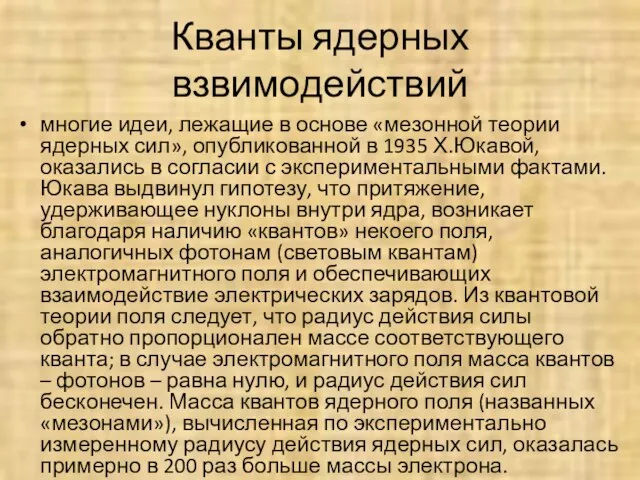 Кванты ядерных взвимодействий

• многие идеи, лежащие в основе «мезонной теории ядерных сил», опубликованной в 1935 Х.Юкавой, оказались в согласии с экспериментальными фактами. Юкава выдвинул гипотезу, что притяжение, удерживающее нуклоны внутри ядра, возникает благодаря наличию «квантов» некоего поля, аналогичных фотонам (световым квантам) электромагнитного поля и обеспечивающих взаимодействие электрических зарядов. Из квантовой теории поля следует, что радиус действия силы обратно пропорционален массе соответствующего кванта; в случае электромагнитного поля масса квантов – фотонов – равна нулю, и радиус действия сил бесконечен. Масса квантов ядерного поля (названных «мезонами»), вычисленная по экспериментально измеренному радиусу действия ядерных сил, оказалась примерно в 200 раз больше массы электрона.